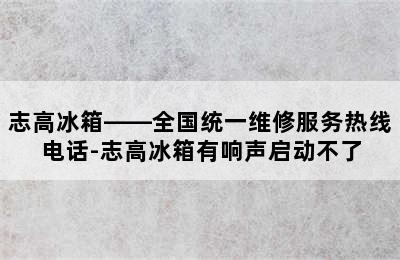 志高冰箱——全国统一维修服务热线电话-志高冰箱有响声启动不了